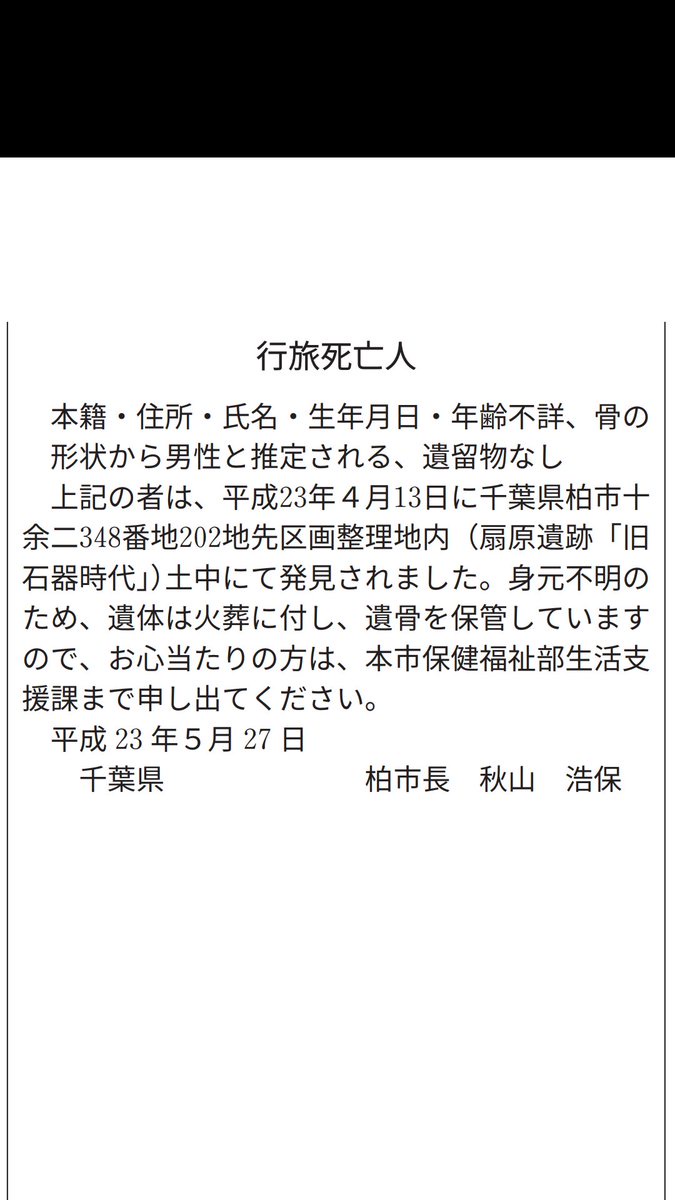 行旅死亡人

本籍・住所・氏名・生年月日・年齢不詳、骨の形状から男性と推定される、遺留物なし

上記の者は、平成23年４月13日に千葉県柏市十余二348番地202地先区画整理地内（扇原遺跡「旧石器時代」）土中にて発見されました。身元不明のため、遺体は火葬に付し、遺骨を保管していますので、お心当たりの方は、本市保健福祉部生活支援課まで申し出てください。

平成23年５月27日

千葉県 柏市長 秋山 浩保